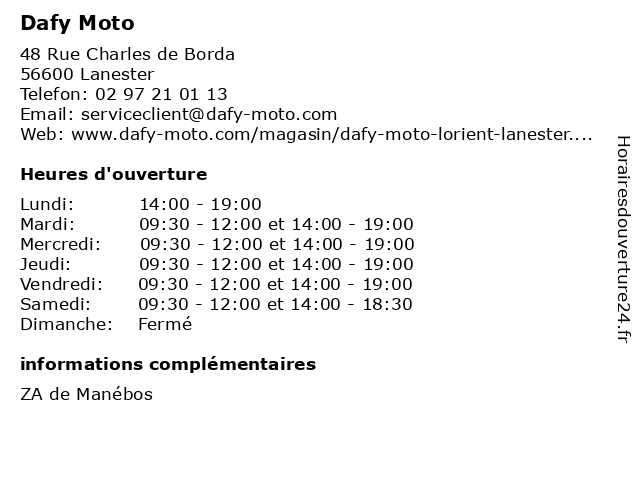 Dafy Moto

48 Rue Charles de Borda
56600 Lanester
Telefon: 02 97 21 01 13
Email: serviceclient@dafy-moto.com
Web: www.dafy-moto.com/magasin/dafy-moto-lorient-lanester....

Heures d'ouverture

| Lundi: | 14:00 - 19:00 |
|---|---|
| Mardi: | 09:30 - 12:00 et 14:00 - 19:00 |
| Mercredi: | 09:30 - 12:00 et 14:00 - 19:00 |
| Jeudi: | 09:30 - 12:00 et 14:00 - 19:00 |
| Vendredi: | 09:30 - 12:00 et 14:00 - 19:00 |
| Samedi: | 09:30 - 12:00 et 14:00 - 18:30 |
| Dimanche: | Fermé |

informations complémentaires

ZA de Manébos

Horairesdouverture24.fr